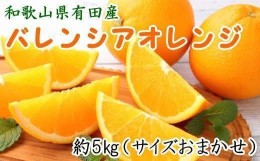 和歌山県有田産
バレンシアオレンジ
約5kg（サイズおまかせ）